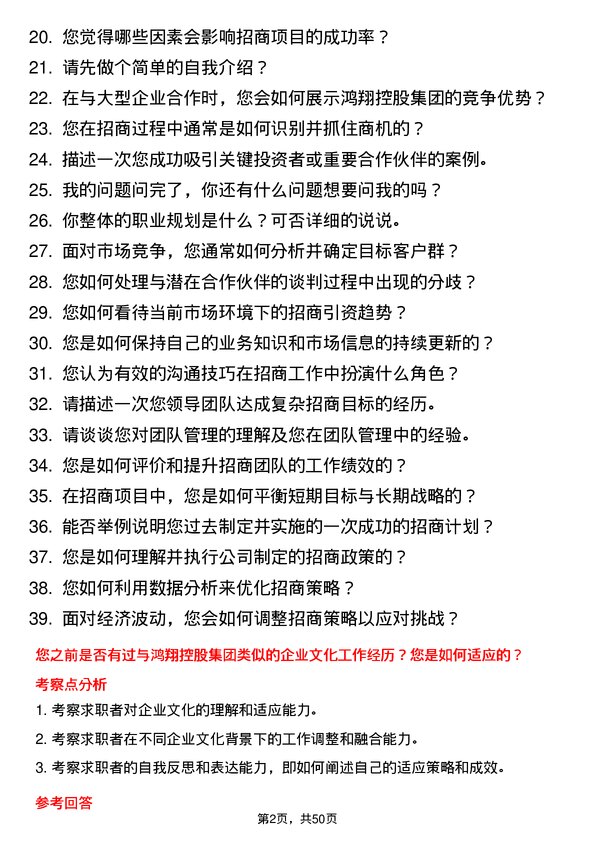 20. 您觉得哪些因素会影响招商项目的成功率？
21. 请先做个简单的自我介绍？
22. 在与大型企业合作时，您会如何展示鸿翔控股集团的竞争优势？
23. 您在招商过程中通常是如何识别并抓住商机的？
24. 描述一次您成功吸引关键投资者或重要合作伙伴的案例。
25. 我的问题问完了，你还有什么问题想要问我的吗？
26. 你整体的职业规划是什么？可否详细的说说。
27. 面对市场竞争，您通常如何分析并确定目标客户群？
28. 您如何处理与潜在合作伙伴的谈判过程中出现的分歧？
29. 您如何看待当前市场环境下的招商引资趋势？
30. 您是如何保持自己的业务知识和市场信息的持续更新的？
31. 您认为有效的沟通技巧在招商工作中扮演什么角色？
32. 请描述一次您领导团队达成复杂招商目标的经历。
33. 请谈谈您对团队管理的理解及您在团队管理中的经验。
34. 您是如何评价和提升招商团队的工作绩效的？
35. 在招商项目中，您是如何平衡短期目标与长期战略的？
36. 能否举例说明您过去制定并实施的一次成功的招商计划？
37. 您是如何理解并执行公司制定的招商政策的？
38. 您如何利用数据分析来优化招商策略？
39. 面对经济波动，您会如何调整招商策略以应对挑战？

您之前是否有过与鸿翔控股集团类似的企业文化工作经历？您是如何适应的？

考察点分析

1. 考察求职者对企业文化的理解和适应能力。
2. 考察求职者在不同企业文化背景下的工作调整和融合能力。
3. 考察求职者的自我反思和表达能力，即如何阐述自己的适应策略和成效。

参考回答

第2页，共50页